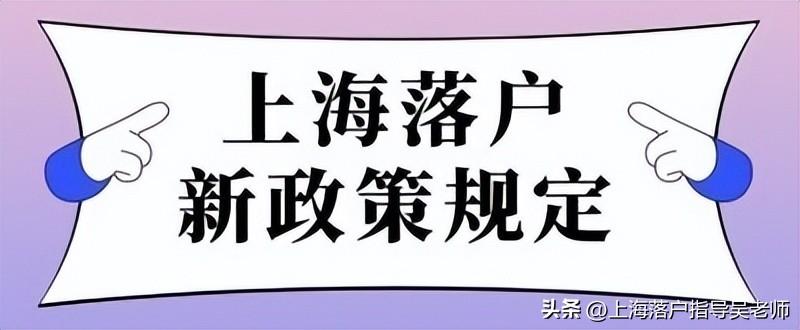 上海落户
新政策规定

头条 @上海落户指导吴老师